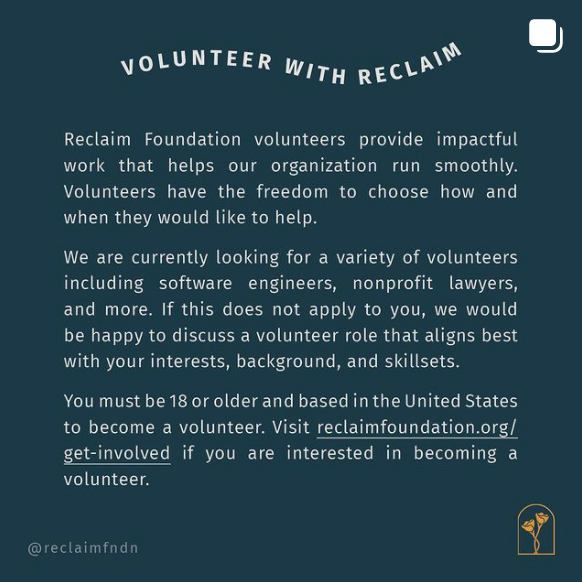 VOLUNTEER WITH RECLAIM

Reclaim Foundation volunteers provide impactful work that helps our organization run smoothly. Volunteers have the freedom to choose how and when they would like to help.

We are currently looking for a variety of volunteers including software engineers, nonprofit lawyers, and more. If this does not apply to you, we would be happy to discuss a volunteer role that aligns best with your interests, background, and skillsets.

You must be 18 or older and based in the United States to become a volunteer. Visit reclaimfoundation.org/get-involved if you are interested in becoming a volunteer.

@reclaimfndn